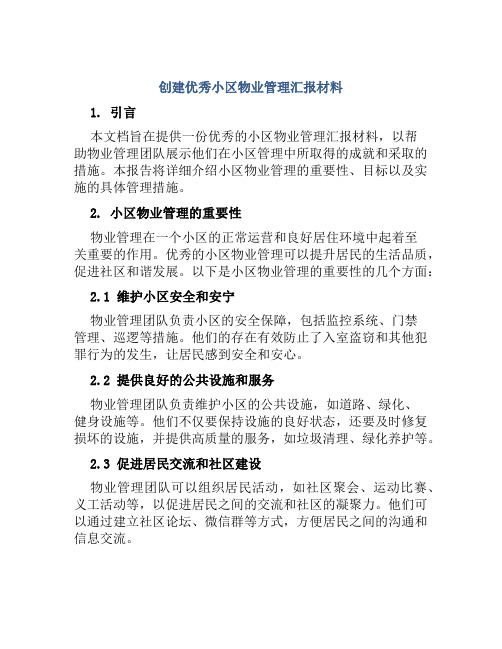 创建优秀小区物业管理汇报材料

1. 引言

本文档旨在提供一份优秀的小区物业管理汇报材料，以帮助物业管理团队展示他们在小区管理中所取得的成就和采取的措施。本报告将详细介绍小区物业管理的重要性、目标以及实施的具体管理措施。

2. 小区物业管理的重要性

物业管理在一个小区的正常运营和良好居住环境中起着至关重要的作用。优秀的小区物业管理可以提升居民的生活品质，促进社区和谐发展。以下是小区物业管理的重要性的几个方面：

2.1 维护小区安全和安宁

物业管理团队负责小区的安全保障，包括监控系统、门禁管理、巡逻等措施。他们的存在有效防止了入室盗窃和其他犯罪行为的发生，让居民感到安全和安心。

2.2 提供良好的公共设施和服务

物业管理团队负责维护小区的公共设施，如道路、绿化、健身设施等。他们不仅要保持设施的良好状态，还要及时修复损坏的设施，并提供高质量的服务，如垃圾清理、绿化养护等。

2.3 促进居民交流和社区建设

物业管理团队可以组织居民活动，如社区聚会、运动比赛、义工活动等，以促进居民之间的交流和社区的凝聚力。他们可以通过建立社区论坛、微信群等方式，方便居民之间的沟通和信息交流。